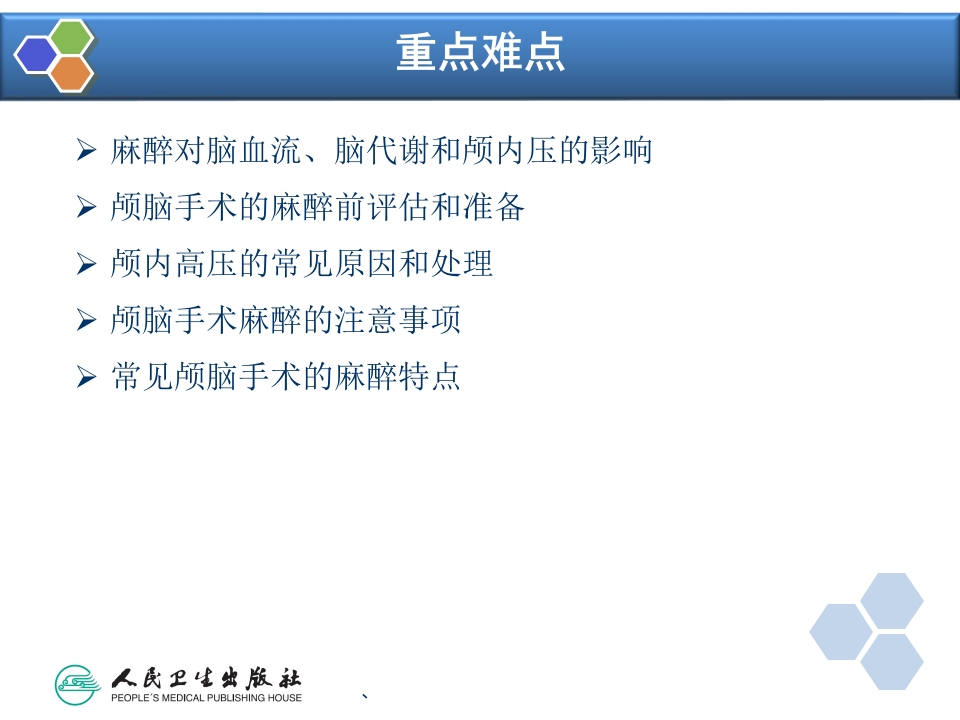 重点难点

➢ 麻醉对脑血流、脑代谢和颅内压的影响
➢ 颅脑手术的麻醉前评估和准备
➢ 颅内高压的常见原因和处理
➢ 颅脑手术麻醉的注意事项
➢ 常见颅脑手术的麻醉特点

人民卫生出版社
PEOPLE'S MEDICAL PUBLISHING HOUSE

、